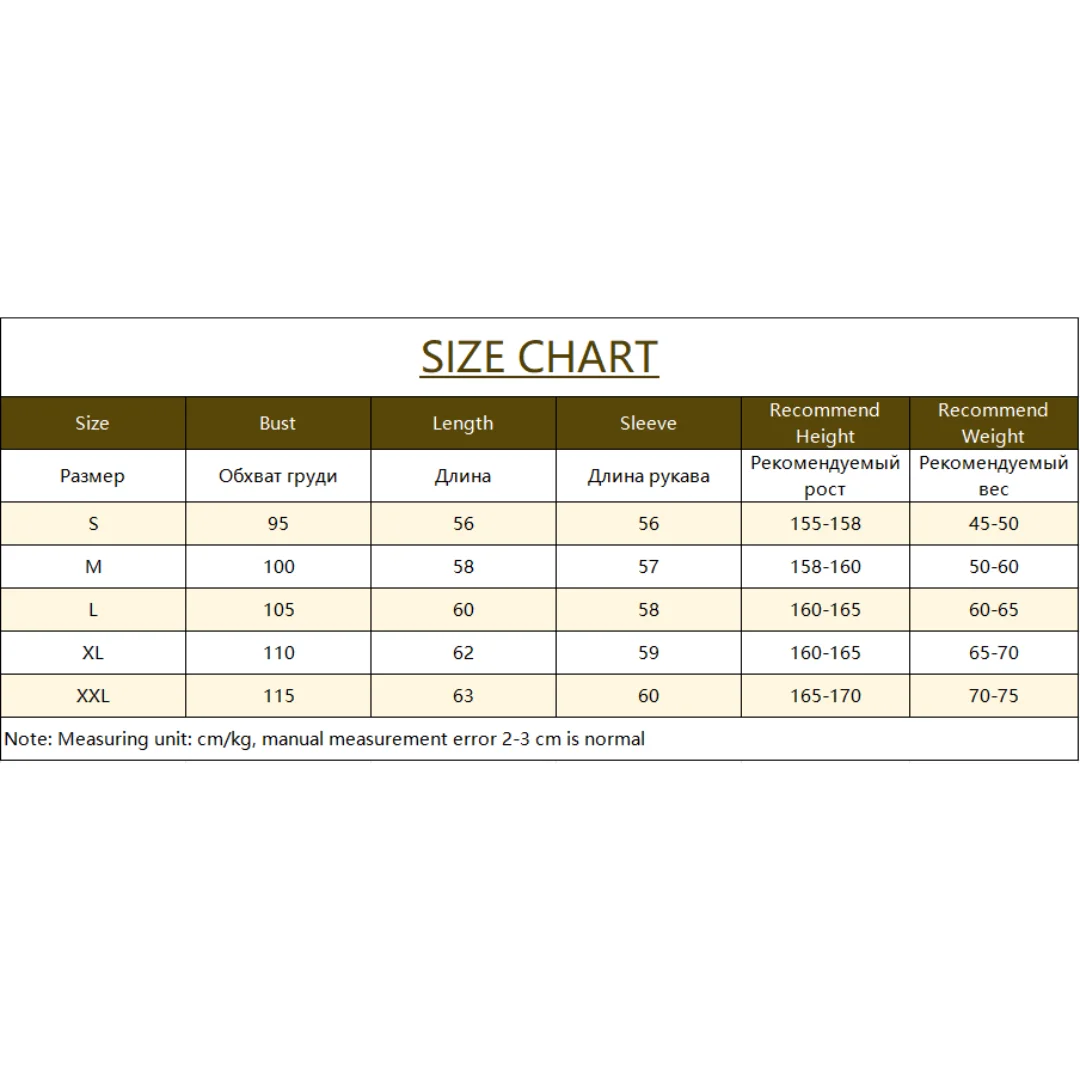 SIZE CHART

| Size | Bust | Length | Sleeve | Recommend Height | Recommend Weight |
|---|---|---|---|---|---|
| Размер | Обхват груди | Длина | Длина рукава | Рекомендуемый рост | Рекомендуемый вес |
| S | 95 | 56 | 56 | 155-158 | 45-50 |
| M | 100 | 58 | 57 | 158-160 | 50-60 |
| L | 105 | 60 | 58 | 160-165 | 60-65 |
| XL | 110 | 62 | 59 | 160-165 | 65-70 |
| XXL | 115 | 63 | 60 | 165-170 | 70-75 |

Note: Measuring unit: cm/kg, manual measurement error 2-3 cm is normal